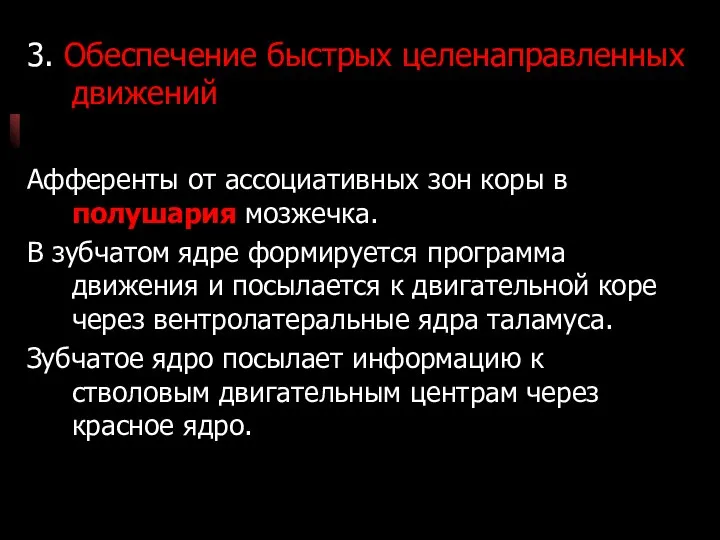 3. Обеспечение быстрых целенаправленных движений

Афференты от ассоциативных зон коры в полушария мозжечка.

В зубчатом ядре формируется программа движения и посылается к двигательной коре через вентролатеральные ядра таламуса.

Зубчатое ядро посылает информацию к стволовым двигательным центрам через красное ядро.